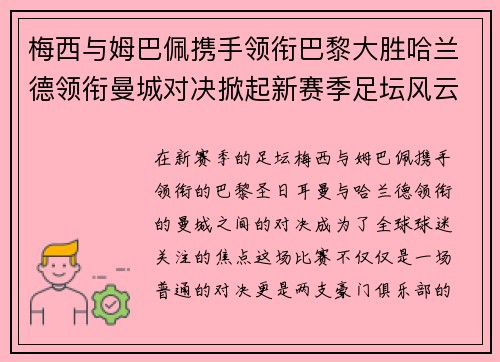 梅西与姆巴佩携手领衔巴黎大胜哈兰德领衔曼城对决掀起新赛季足坛风云

在新赛季的足坛梅西与姆巴佩携手领衔的巴黎圣日耳曼与哈兰德领衔的曼城之间的对决成为了全球球迷关注的焦点这场比赛不仅仅是一场普通的对决更是两支豪门俱乐部的